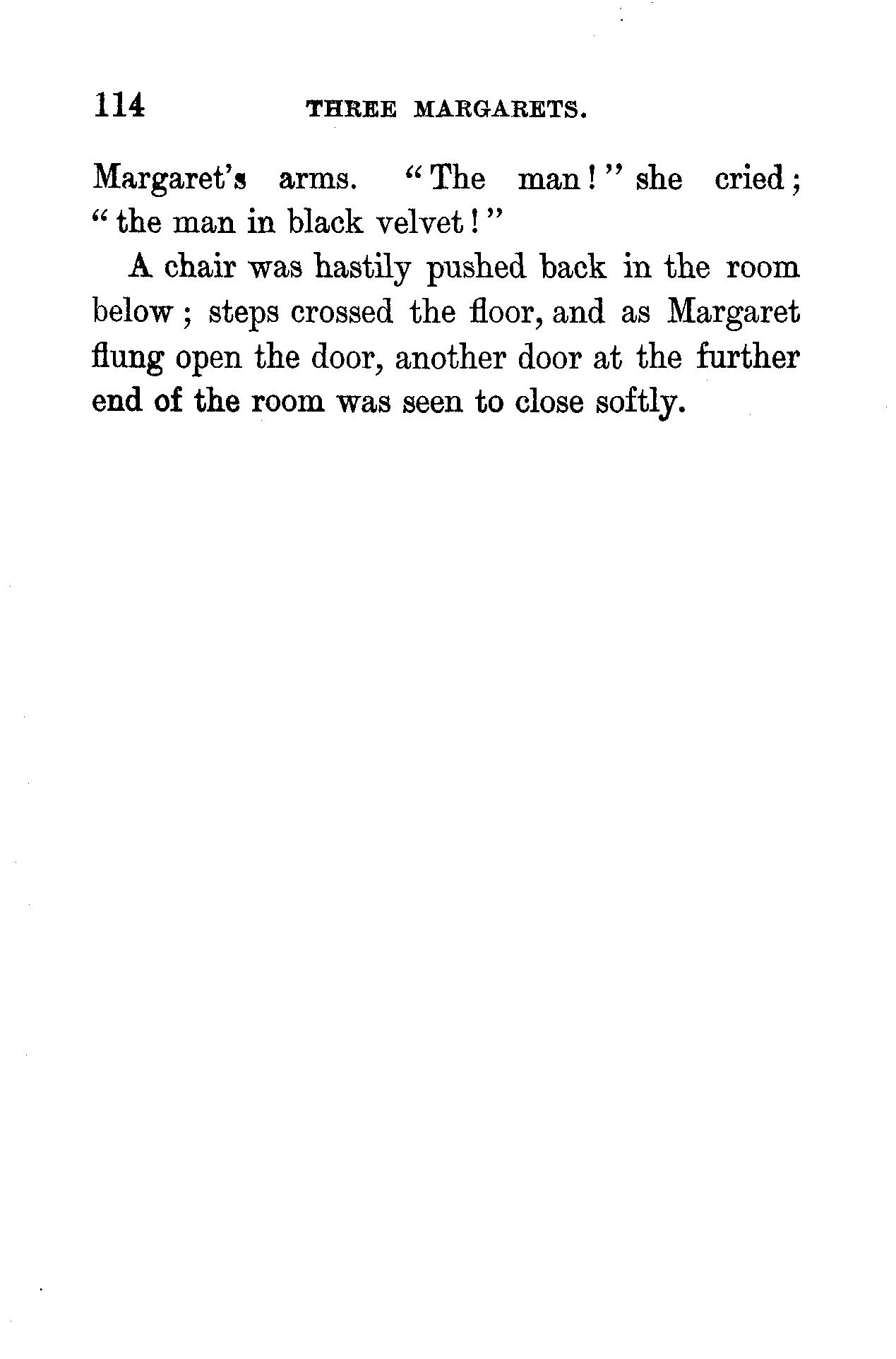 114 THREE MARGARETS.

Margaret's arms. "The man!" she cried; "the man in black velvet!"

A chair was hastily pushed back in the room below; steps crossed the floor, and as Margaret flung open the door, another door at the further end of the room was seen to close softly.